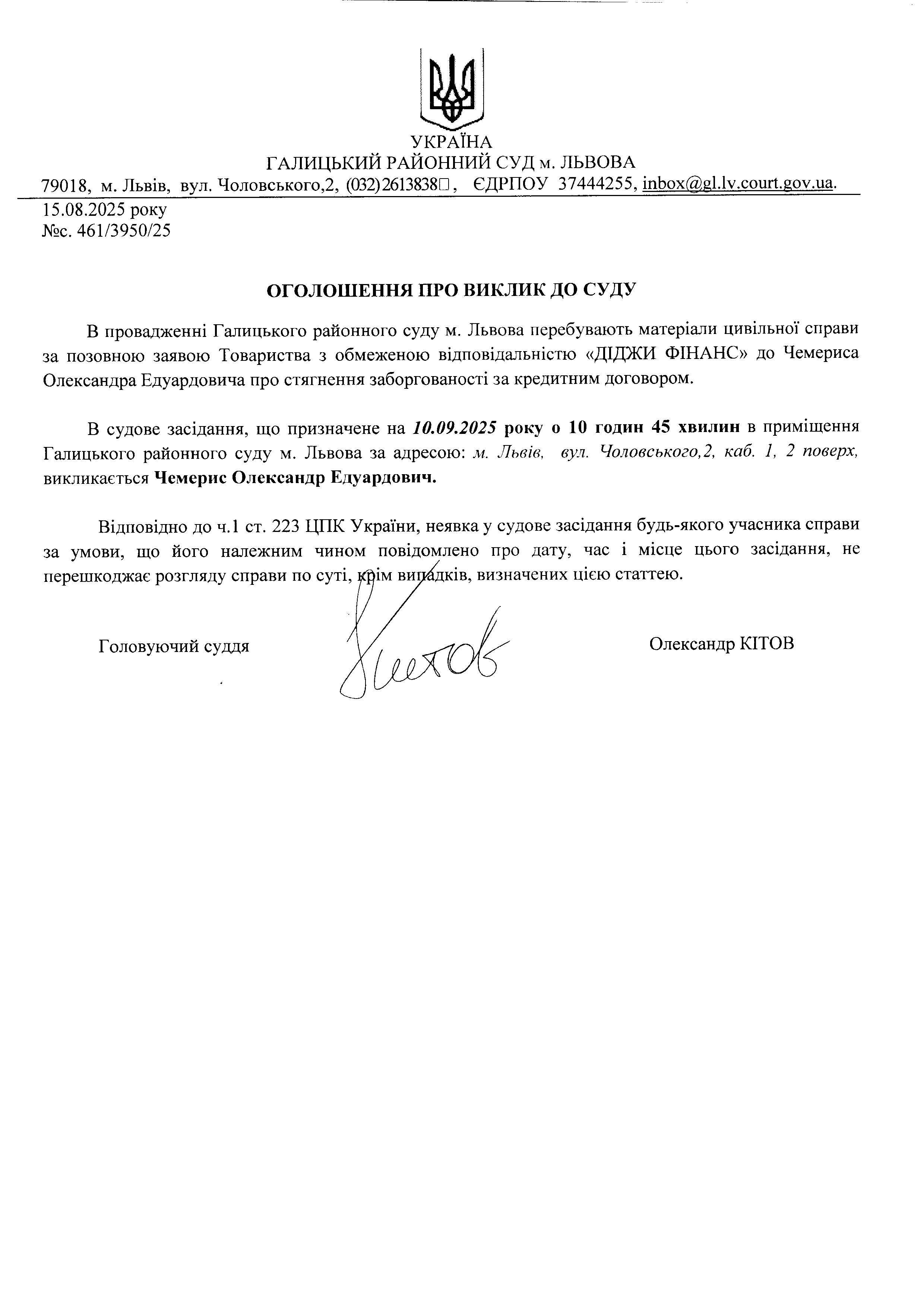 УКРАЇНА
ГАЛИЦЬКИЙ РАЙОННИЙ СУД м. ЛЬВОВА
79018, м. Львів, вул. Чоловського,2, (032)2613838□, ЄДРПОУ 37444255, inbox@gl.lv.court.gov.ua.

15.08.2025 року
№с. 461/3950/25

ОГОЛОШЕННЯ ПРО ВИКЛИК ДО СУДУ

В провадженні Галицького районного суду м. Львова перебувають матеріали цивільної справи за позовною заявою Товариства з обмеженою відповідальністю «ДІДЖИ ФІНАНС» до Чемериса Олександра Едуардовича про стягнення заборгованості за кредитним договором.

В судове засідання, що призначене на 10.09.2025 року о 10 годин 45 хвилин в приміщення Галицького районного суду м. Львова за адресою: м. Львів, вул. Чоловського,2, каб. 1, 2 поверх, викликається Чемерис Олександр Едуардович.

Відповідно до ч.1 ст. 223 ЦПК України, неявка у судове засідання будь-якого учасника справи за умови, що його належним чином повідомлено про дату, час і місце цього засідання, не перешкоджає розгляду справи по суті, крім випадків, визначених цією статтею.

Головуючий суддя Кітов Олександр КІТОВ